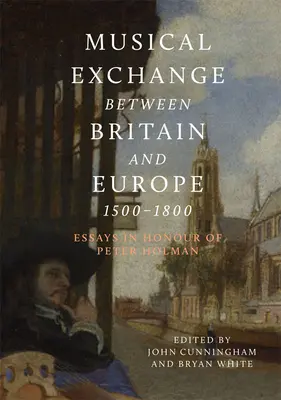 MUSICAL EXCHANGE
BETWEEN
BRITAIN
AND
EUROPE
1500–1800

ESSAYS IN HONOUR OF PETER HOLMAN

EDITED BY
JOHN CUNNINGHAM
AND BRYAN WHITE